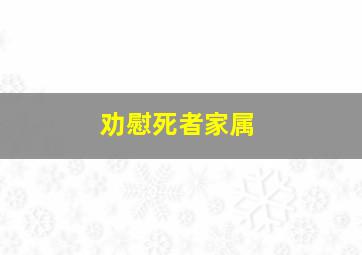 劝慰死者家属